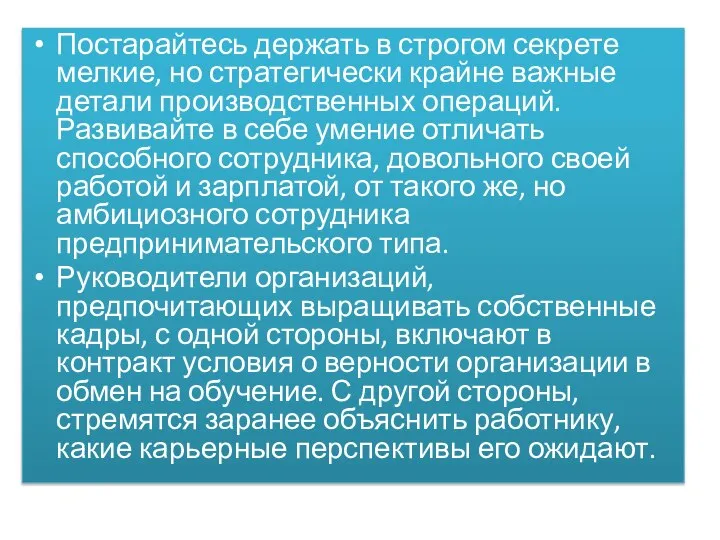 • Постарайтесь держать в строгом секрете мелкие, но стратегически крайне важные детали производственных операций. Развивайте в себе умение отличать способного сотрудника, довольного своей работой и зарплатой, от такого же, но амбициозного сотрудника предпринимательского типа.

• Руководители организаций, предпочитающих выращивать собственные кадры, с одной стороны, включают в контракт условия о верности организации в обмен на обучение. С другой стороны, стремятся заранее объяснить работнику, какие карьерные перспективы его ожидают.